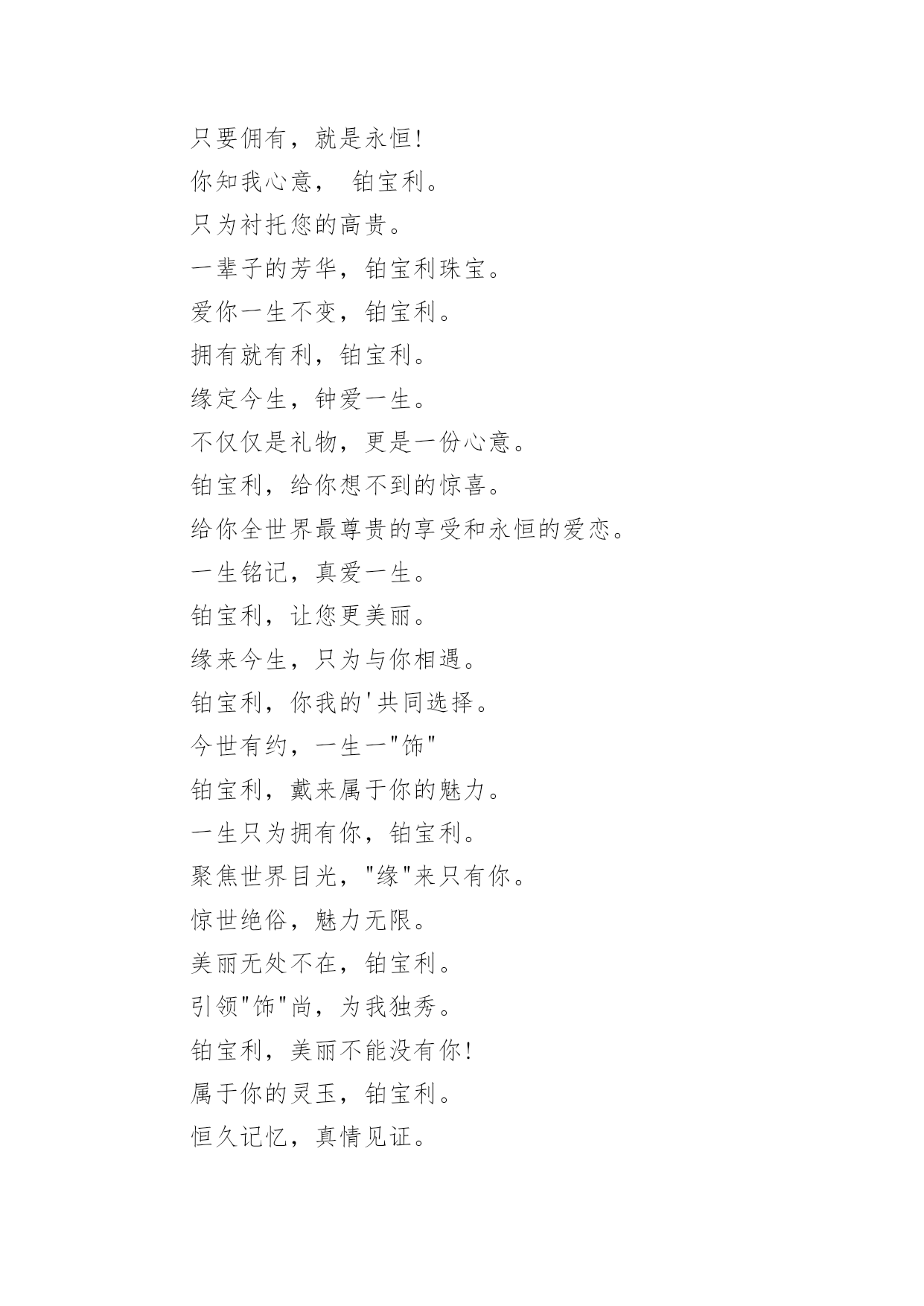 只要佣有，就是永恒!

你知我心意， 铂宝利。

只为衬托您的高贵。

一辈子的芳华，铂宝利珠宝。

爱你一生不变，铂宝利。

拥有就有利，铂宝利。

缘定今生，钟爱一生。

不仅仅是礼物，更是一份心意。

铂宝利，给你想不到的惊喜。

给你全世界最尊贵的享受和永恒的爱恋。

一生铭记，真爱一生。

铂宝利，让您更美丽。

缘来今生，只为与你相遇。

铂宝利，你我的'共同选择。

今世有约，一生一"饰"

铂宝利，戴来属于你的魅力。

一生只为拥有你，铂宝利。

聚焦世界目光，"缘"来只有你。

惊世绝俗，魅力无限。

美丽无处不在，铂宝利。

引领"饰"尚，为我独秀。

铂宝利，美丽不能没有你!

属于你的灵玉，铂宝利。

恒久记忆，真情见证。